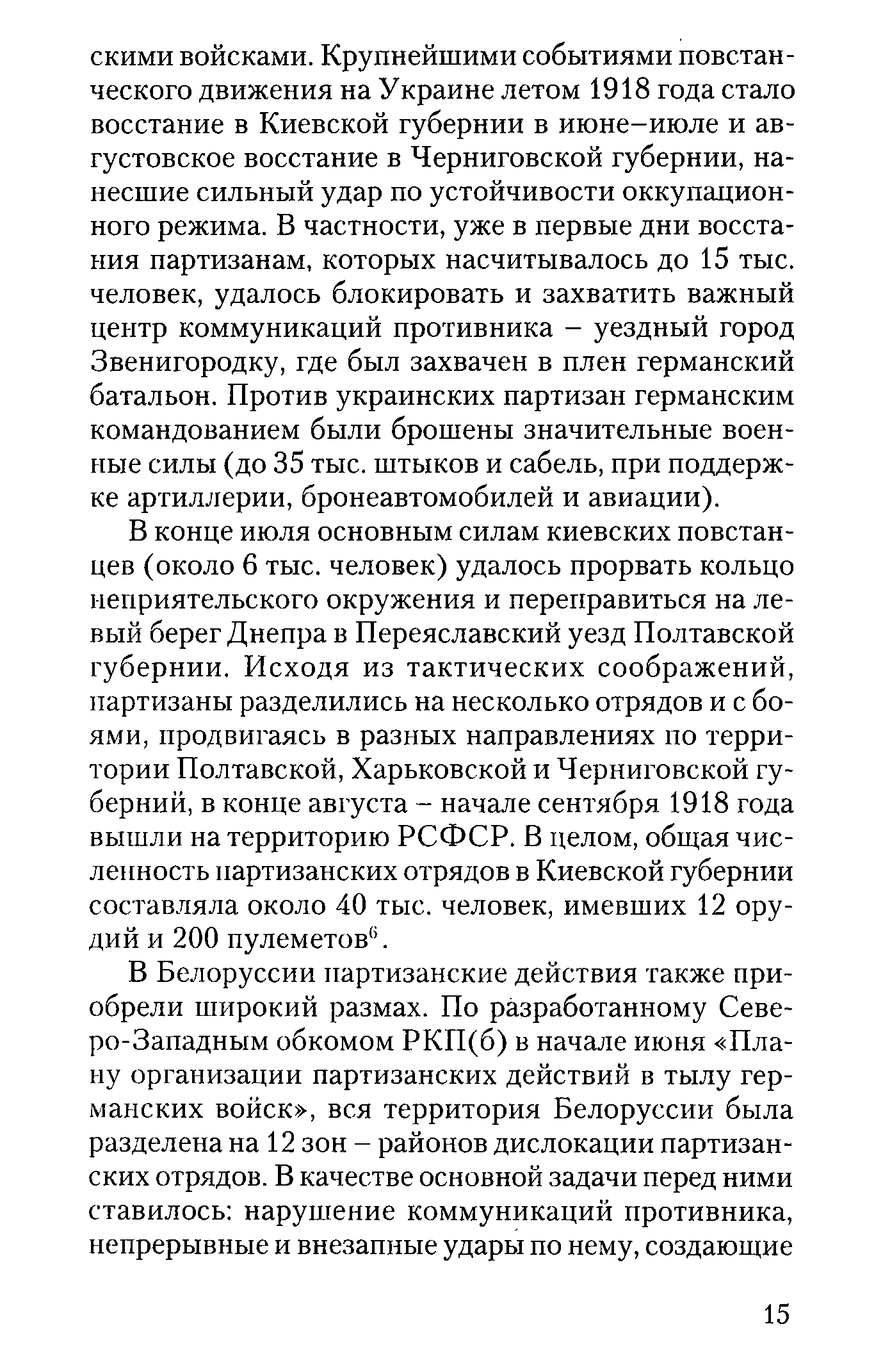 скими войсками. Крупнейшими событиями повстанческого движения на Украине летом 1918 года стало восстание в Киевской губернии в июне–июле и августовское восстание в Черниговской губернии, нанесшие сильный удар по устойчивости оккупационного режима. В частности, уже в первые дни восстания партизанам, которых насчитывалось до 15 тыс. человек, удалось блокировать и захватить важный центр коммуникаций противника – уездный город Звенигородку, где был захвачен в плен германский батальон. Против украинских партизан германским командованием были брошены значительные военные силы (до 35 тыс. штыков и сабель, при поддержке артиллерии, бронеавтомобилей и авиации).

В конце июля основным силам киевских повстанцев (около 6 тыс. человек) удалось прорвать кольцо неприятельского окружения и переправиться на левый берег Днепра в Переяславский уезд Полтавской губернии. Исходя из тактических соображений, партизаны разделились на несколько отрядов и с боями, продвигаясь в разных направлениях по территории Полтавской, Харьковской и Черниговской губерний, в конце августа – начале сентября 1918 года вышли на территорию РСФСР. В целом, общая численность партизанских отрядов в Киевской губернии составляла около 40 тыс. человек, имевших 12 орудий и 200 пулеметов$^6$.

В Белоруссии партизанские действия также приобрели широкий размах. По разработанному Северо-Западным обкомом РКП(б) в начале июня «Плану организации партизанских действий в тылу германских войск», вся территория Белоруссии была разделена на 12 зон – районов дислокации партизанских отрядов. В качестве основной задачи перед ними ставилось: нарушение коммуникаций противника, непрерывные и внезапные удары по нему, создающие

15